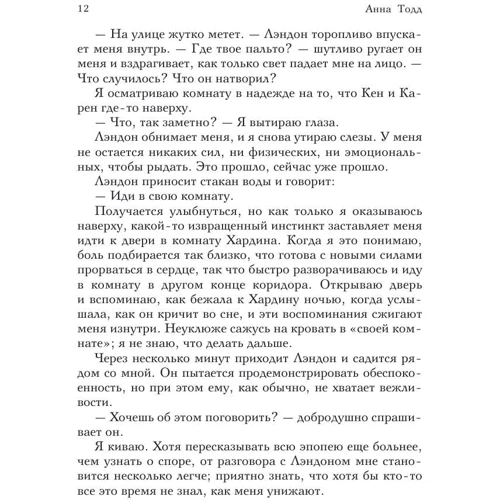 12 Анна Тодд

— На улице жутко метет. — Лэндон торопливо впускает меня внутрь. — Где твое пальто? — шутливо ругает он меня и вздрагивает, как только свет падает мне на лицо. — Что случилось? Что он натворил?

Я осматриваю комнату в надежде на то, что Кен и Карен где-то наверху.

— Что, так заметно? — Я вытираю глаза.

Лэндон обнимает меня, и я снова утираю слезы. У меня не остается никаких сил, ни физических, ни эмоциональных, чтобы рыдать. Это прошло, сейчас уже прошло.

Лэндон приносит стакан воды и говорит:

— Иди в свою комнату.

Получается улыбнуться, но как только я оказываюсь наверху, какой-то извращенный инстинкт заставляет меня идти к двери в комнату Хардина. Когда я это понимаю, боль подбирается так близко, что готова с новыми силами прорваться в сердце, так что быстро разворачиваюсь и иду в комнату в другом конце коридора. Открываю дверь и вспоминаю, как бежала к Хардину ночью, когда услышала, как он кричит во сне, и эти воспоминания сжигают меня изнутри. Неуклюже сажусь на кровать в «своей комнате»; я не знаю, что делать дальше.

Через несколько минут приходит Лэндон и садится рядом со мной. Он пытается продемонстрировать обеспокоенность, но при этом ему, как обычно, не хватает вежливости.

— Хочешь об этом поговорить? — добродушно спрашивает он.

Я киваю. Хотя пересказывать всю эпопею еще больнее, чем узнать о споре, от разговора с Лэндоном мне становится несколько легче; приятно знать, что хотя бы кто-то все это время не знал, как меня унижают.